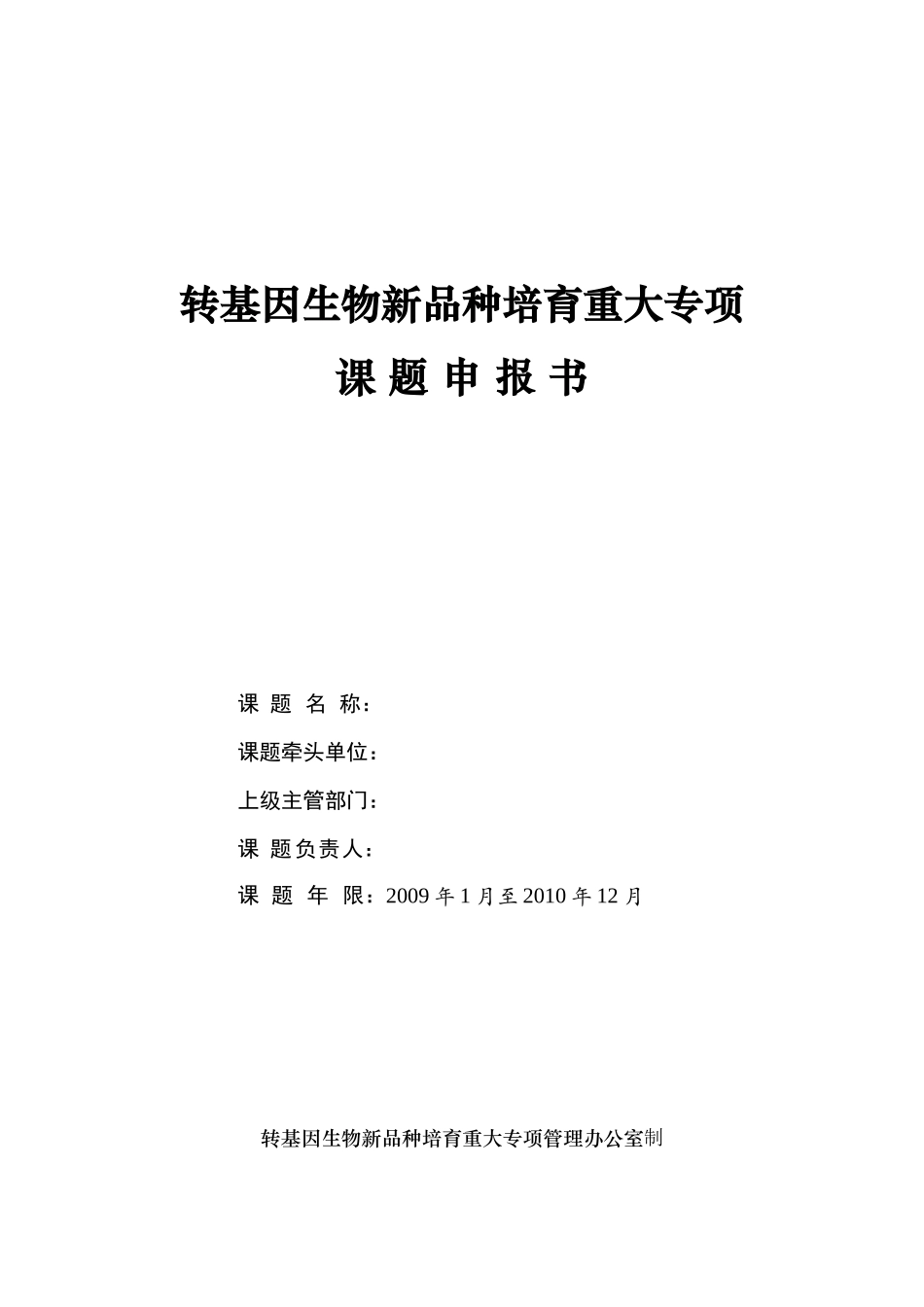 转基因生物新品种培育重大专项

课 题 申 报 书

课 题 名 称：

课题牵头单位：

上级主管部门：

课 题负责人：

课 题 年 限：2009 年 1 月至 2010 年 12 月

转基因生物新品种培育重大专项管理办公室制